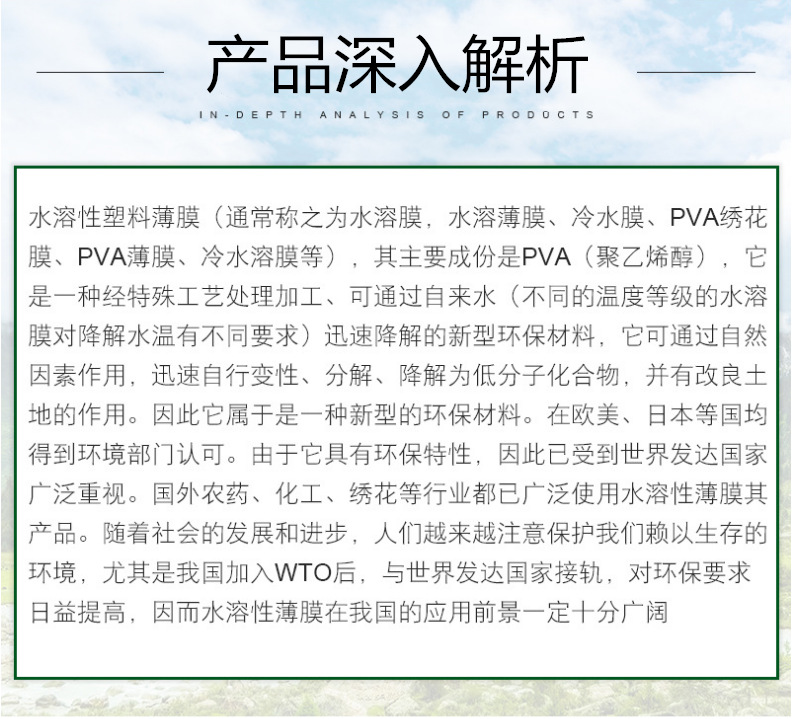 产品深入解析

IN-DEPTH ANALYSIS OF PRODUCTS

水溶性塑料薄膜（通常称之为水溶膜，水溶薄膜、冷水膜、PVA绣花膜、PVA薄膜、冷水溶膜等），其主要成份是PVA（聚乙烯醇），它是一种经特殊工艺处理加工、可通过自来水（不同的温度等级的水溶膜对降解水温有不同要求）迅速降解的新型环保材料，它可通过自然因素作用，迅速自行变性、分解、降解为低分子化合物，并有改良土地的作用。因此它属于是一种新型的环保材料。在欧美、日本等国均得到环境部门认可。由于它具有环保特性，因此已受到世界发达国家广泛重视。国外农药、化工、绣花等行业都已广泛使用水溶性薄膜其产品。随着社会的发展和进步，人们越来越注意保护我们赖以生存的环境，尤其是我国加入WTO后，与世界发达国家接轨，对环保要求日益提高，因而水溶性薄膜在我国的应用前景一定十分广阔